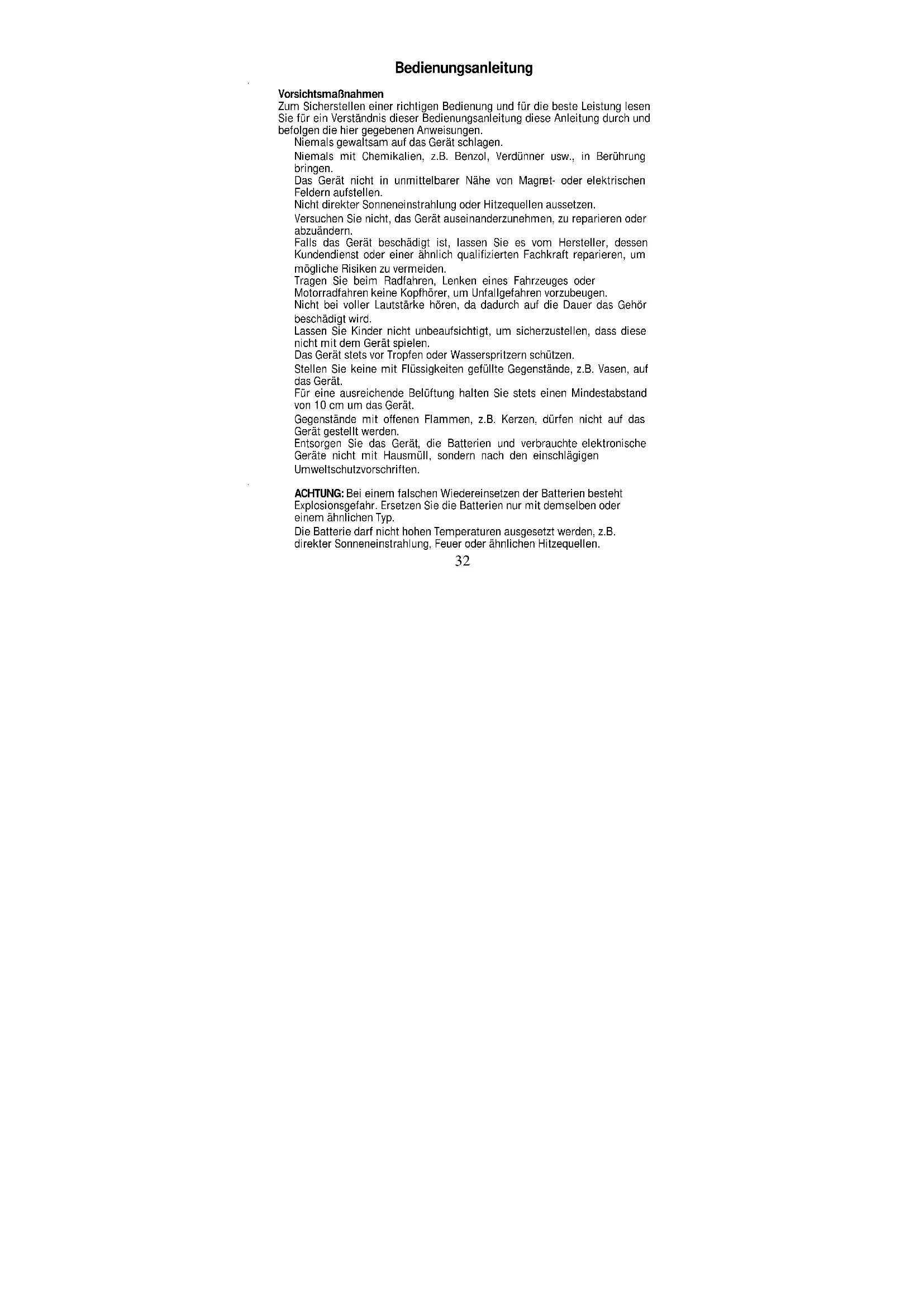 Bedienungsanleitung

Vorsichtsmaßnahmen

Zum Sicherstellen einer richtigen Bedienung und für die beste Leistung lesen Sie für ein Verständnis dieser Bedienungsanleitung diese Anleitung durch und befolgen die hier gegebenen Anweisungen.

Niemals gewaltsam auf das Gerät schlagen.

Niemals mit Chemikalien, z.B. Benzol, Verdünner usw., in Berührung bringen.

Das Gerät nicht in unmittelbarer Nähe von Magnet- oder elektrischen Feldern aufstellen.

Nicht direkter Sonneneinstrahlung oder Hitzequellen aussetzen.

Versuchen Sie nicht, das Gerät auseinanderzunehmen, zu reparieren oder abzuändern.

Falls das Gerät beschädigt ist, lassen Sie es vom Hersteller, dessen Kundendienst oder einer ähnlich qualifizierten Fachkraft reparieren, um mögliche Risiken zu vermeiden.

Tragen Sie beim Radfahren, Lenken eines Fahrzeuges oder Motorradfahren keine Kopfhörer, um Unfallgefahren vorzubeugen.

Nicht bei voller Lautstärke hören, da dadurch auf die Dauer das Gehör beschädigt wird.

Lassen Sie Kinder nicht unbeaufsichtigt, um sicherzustellen, dass diese nicht mit dem Gerät spielen.

Das Gerät stets vor Tropfen oder Wasserspritzern schützen.

Stellen Sie keine mit Flüssigkeiten gefüllte Gegenstände, z.B. Vasen, auf das Gerät.

Für eine ausreichende Belüftung halten Sie stets einen Mindestabstand von 10 cm um das Gerät.

Gegenstände mit offenen Flammen, z.B. Kerzen, dürfen nicht auf das Gerät gestellt werden.

Entsorgen Sie das Gerät, die Batterien und verbrauchte elektronische Geräte nicht mit Hausmüll, sondern nach den einschlägigen Umweltschutzvorschriften.

ACHTUNG: Bei einem falschen Wiedereinsetzen der Batterien besteht Explosionsgefahr. Ersetzen Sie die Batterien nur mit demselben oder einem ähnlichen Typ.

Die Batterie darf nicht hohen Temperaturen ausgesetzt werden, z.B. direkter Sonneneinstrahlung, Feuer oder ähnlichen Hitzequellen.

32